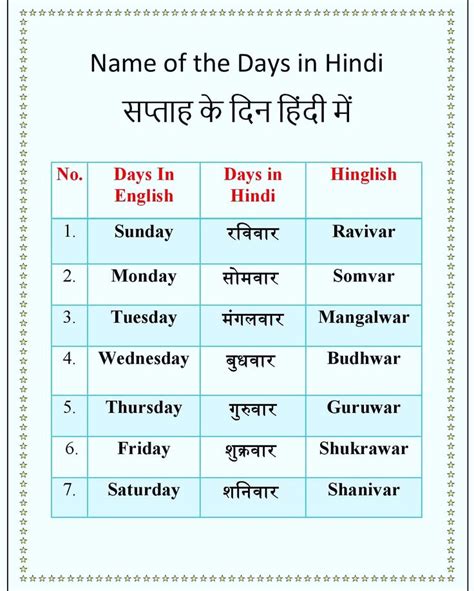 Name of the Days in Hindi
सप्ताह के दिन हिंदी में

| No. | Days In English | Days in Hindi | Hinglish |
|---|---|---|---|
| 1. | Sunday | रविवार | Ravivar |
| 2. | Monday | सोमवार | Somvar |
| 3. | Tuesday | मंगलवार | Mangalwar |
| 4. | Wednesday | बुधवार | Budhwar |
| 5. | Thursday | गुरुवार | Guruwar |
| 6. | Friday | शुक्रवार | Shukrawar |
| 7. | Saturday | शनिवार | Shanivar |